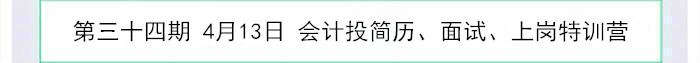 第三十四期 4月13日 会计投简历、面试、上岗特训营